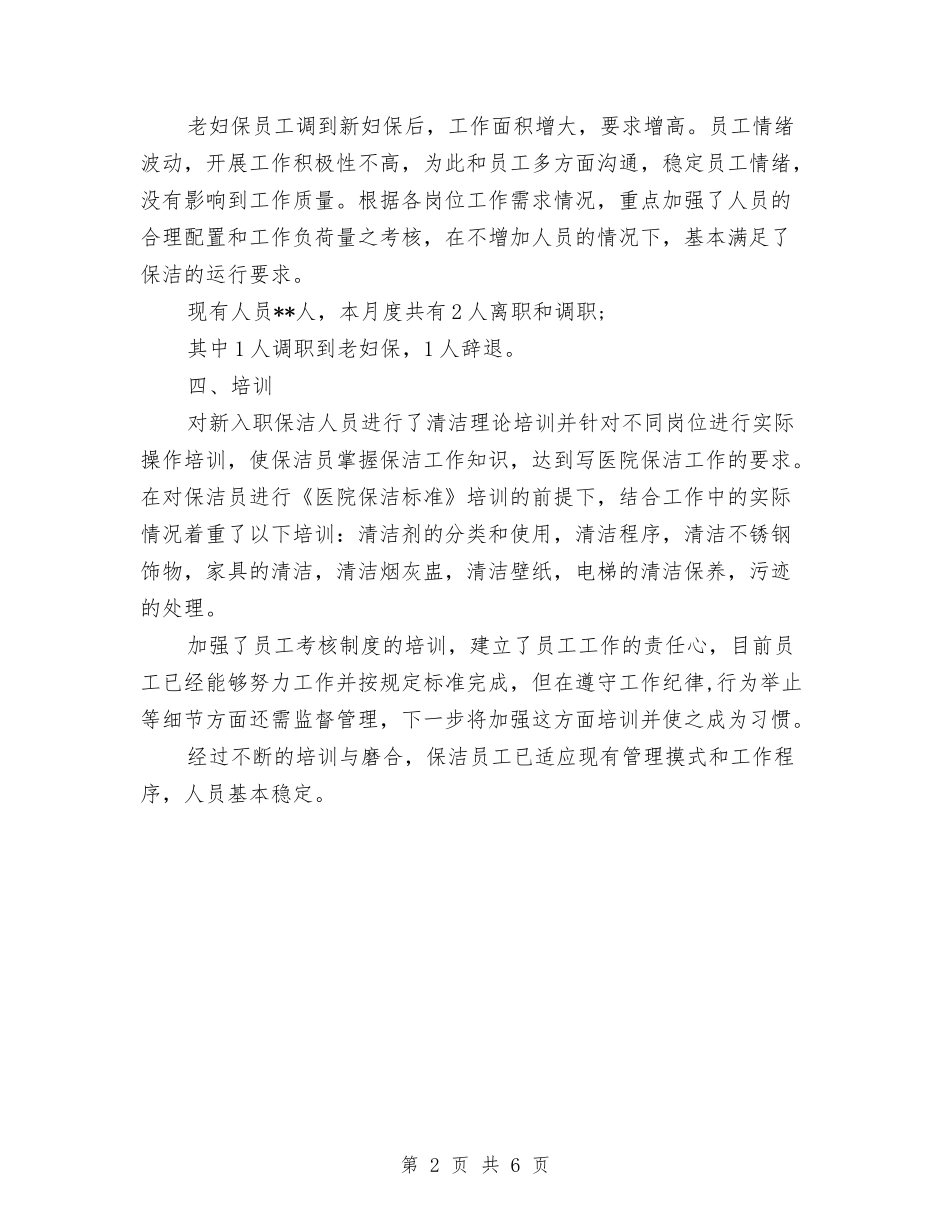 老妇保员工调到新妇保后，工作面积增大，要求增高。员工情绪波动，开展工作积极性不高，为此和员工多方面沟通，稳定员工情绪，没有影响到工作质量。根据各岗位工作需求情况，重点加强了人员的合理配置和工作负荷量之考核，在不增加人员的情况下，基本满足了保洁的运行要求。

现有人员**人，本月度共有2人离职和调职；

其中1人调职到老妇保，1人辞退。

四、培训

对新入职保洁人员进行了清洁理论培训并针对不同岗位进行实际操作培训，使保洁员掌握保洁工作知识，达到写医院保洁工作的要求。在对保洁员进行《医院保洁标准》培训的前提下，结合工作中的实际情况着重了以下培训：清洁剂的分类和使用，清洁程序，清洁不锈钢饰物，家具的清洁，清洁烟灰盅，清洁壁纸，电梯的清洁保养，污迹的处理。

加强了员工考核制度的培训，建立了员工工作的责任心，目前员工已经能够努力工作并按规定标准完成，但在遵守工作纪律,行为举止等细节方面还需监督管理，下一步将加强这方面培训并使之成为习惯。

经过不断的培训与磨合，保洁员工已适应现有管理摸式和工作程序，人员基本稳定。

第 2 页 共 6 页